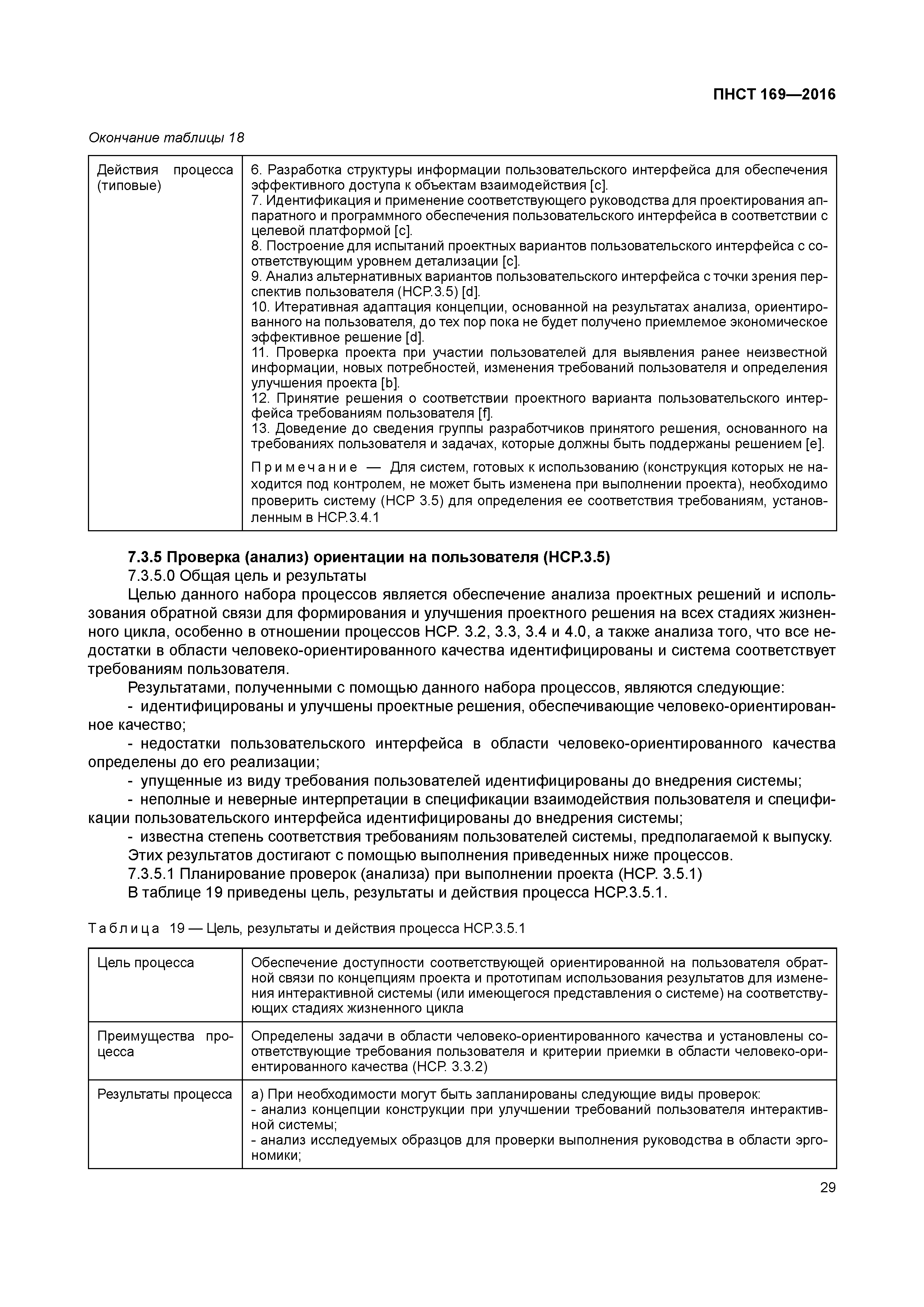 ПНСТ 169—2016

Окончание таблицы 18

| Действия процесса (типовые) | 6. Разработка структуры информации пользовательского интерфейса для обеспечения эффективного доступа к объектам взаимодействия [c]. 7. Идентификация и применение соответствующего руководства для проектирования аппаратного и программного обеспечения пользовательского интерфейса в соответствии с целевой платформой [c]. 8. Построение для испытаний проектных вариантов пользовательского интерфейса с соответствующим уровнем детализации [c]. 9. Анализ альтернативных вариантов пользовательского интерфейса с точки зрения перспектив пользователя (НСР.3.5) [d]. 10. Итеративная адаптация концепции, основанной на результатах анализа, ориентированного на пользователя, до тех пор пока не будет получено приемлемое экономическое эффективное решение [d]. 11. Проверка проекта при участии пользователей для выявления ранее неизвестной информации, новых потребностей, изменения требований пользователя и определения улучшения проекта [b]. 12. Принятие решения о соответствии проектного варианта пользовательского интерфейса требованиям пользователя [f]. 13. Доведение до сведения группы разработчиков принятого решения, основанного на требованиях пользователя и задачах, которые должны быть поддержаны решением [e]. Примечание — Для систем, готовых к использованию (конструкция которых не находится под контролем, не может быть изменена при выполнении проекта), необходимо проверить систему (НСР 3.5) для определения ее соответствия требованиям, установленным в НСР.3.4.1 |
|---|---|

7.3.5 Проверка (анализ) ориентации на пользователя (НСР.3.5)

7.3.5.0 Общая цель и результаты

Целью данного набора процессов является обеспечение анализа проектных решений и использования обратной связи для формирования и улучшения проектного решения на всех стадиях жизненного цикла, особенно в отношении процессов НСР. 3.2, 3.3, 3.4 и 4.0, а также анализа того, что все недостатки в области человеко-ориентированного качества идентифицированы и система соответствует требованиям пользователя.

Результатами, полученными с помощью данного набора процессов, являются следующие:

- идентифицированы и улучшены проектные решения, обеспечивающие человеко-ориентированное качество;

- недостатки пользовательского интерфейса в области человеко-ориентированного качества определены до его реализации;

- упущенные из виду требования пользователей идентифицированы до внедрения системы;

- неполные и неверные интерпретации в спецификации взаимодействия пользователя и спецификации пользовательского интерфейса идентифицированы до внедрения системы;

- известна степень соответствия требованиям пользователей системы, предполагаемой к выпуску.

Этих результатов достигают с помощью выполнения приведенных ниже процессов.

7.3.5.1 Планирование проверок (анализа) при выполнении проекта (НСР. 3.5.1)

В таблице 19 приведены цель, результаты и действия процесса НСР.3.5.1.

Таблица 19 — Цель, результаты и действия процесса НСР.3.5.1

| Цель процесса | Обеспечение доступности соответствующей ориентированной на пользователя обратной связи по концепциям проекта и прототипам использования результатов для изменения интерактивной системы (или имеющегося представления о системе) на соответствующих стадиях жизненного цикла |
|---|---|
| Преимущества процесса | Определены задачи в области человеко-ориентированного качества и установлены соответствующие требования пользователя и критерии приемки в области человеко-ориентированного качества (НСР. 3.3.2) |
| Результаты процесса | а) При необходимости могут быть запланированы следующие виды проверок: - анализ концепции конструкции при улучшении требований пользователя интерактивной системы; - анализ исследуемых образцов для проверки выполнения руководства в области эргономики; |

29